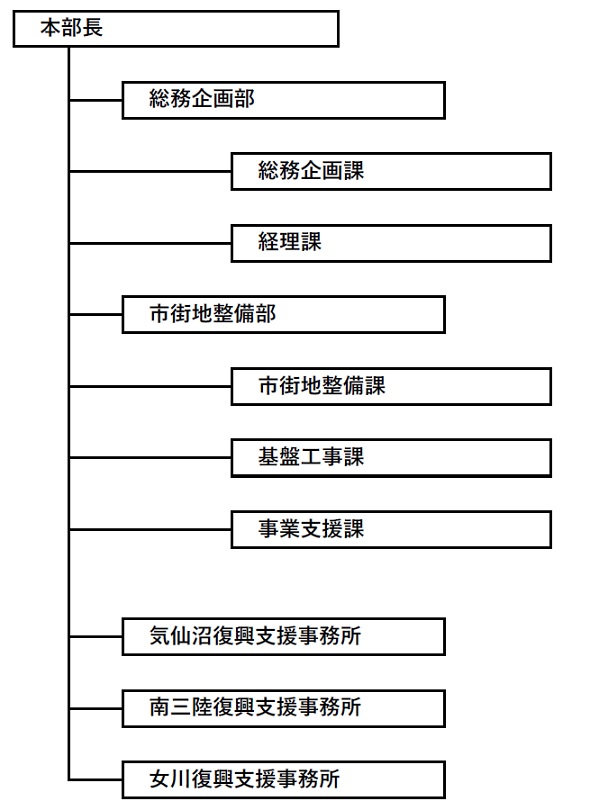 本部長

総務企画部

総務企画課

経理課

市街地整備部

市街地整備課

基盤工事課

事業支援課

気仙沼復興支援事務所

南三陸復興支援事務所

女川復興支援事務所